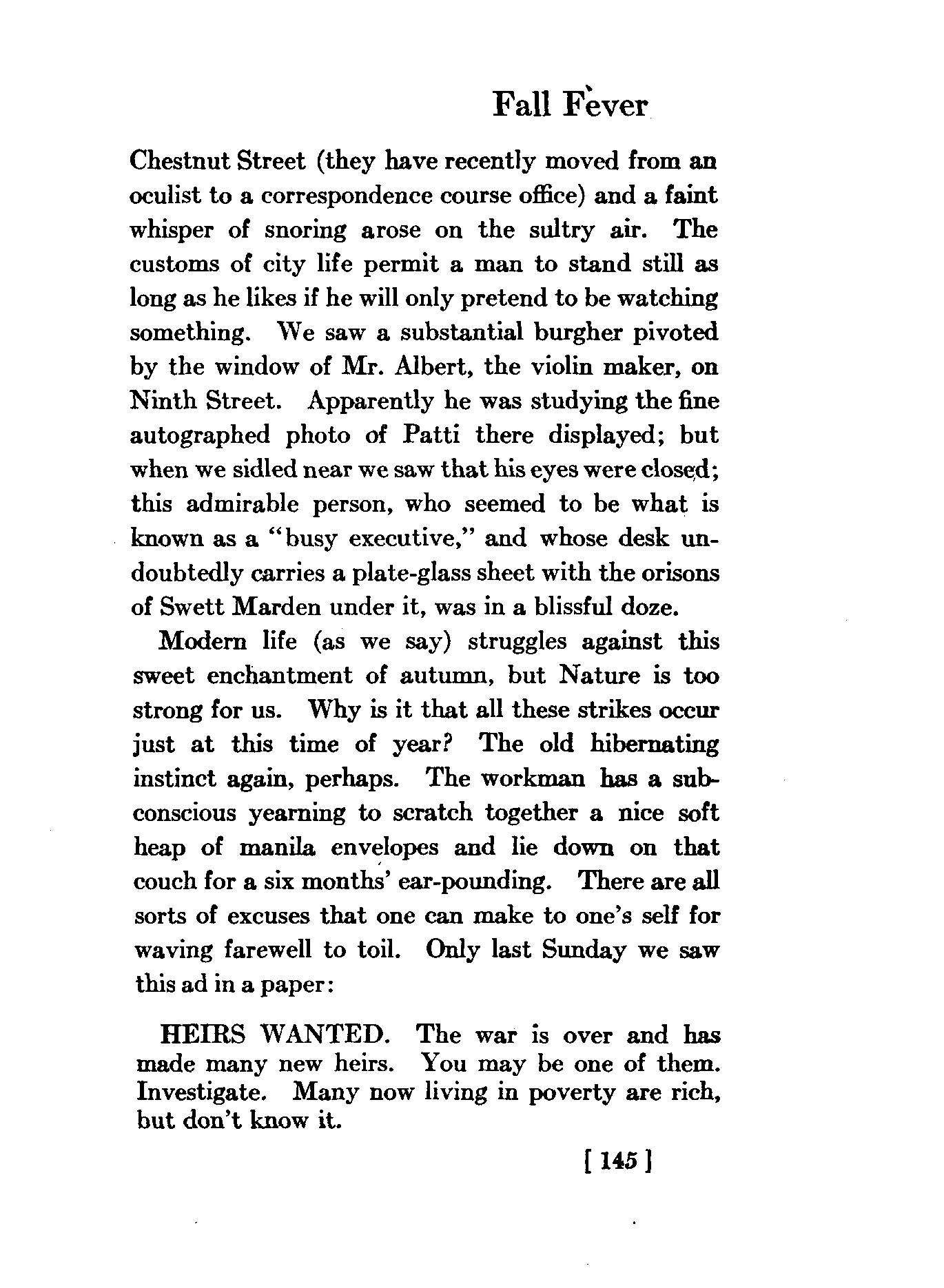 Fall Fever

Chestnut Street (they have recently moved from an oculist to a correspondence course office) and a faint whisper of snoring arose on the sultry air. The customs of city life permit a man to stand still as long as he likes if he will only pretend to be watching something. We saw a substantial burgher pivoted by the window of Mr. Albert, the violin maker, on Ninth Street. Apparently he was studying the fine autographed photo of Patti there displayed; but when we sidled near we saw that his eyes were closed; this admirable person, who seemed to be what is known as a "busy executive," and whose desk undoubtedly carries a plate-glass sheet with the orisons of Swett Marden under it, was in a blissful doze.

Modern life (as we say) struggles against this sweet enchantment of autumn, but Nature is too strong for us. Why is it that all these strikes occur just at this time of year? The old hibernating instinct again, perhaps. The workman has a subconscious yearning to scratch together a nice soft heap of manila envelopes and lie down on that couch for a six months' ear-pounding. There are all sorts of excuses that one can make to one's self for waving farewell to toil. Only last Sunday we saw this ad in a paper:

HEIRS WANTED. The war is over and has made many new heirs. You may be one of them. Investigate. Many now living in poverty are rich, but don't know it.

[ 145 ]